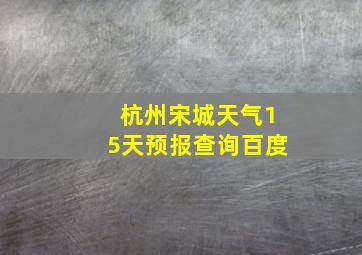 杭州宋城天气15天预报查询百度